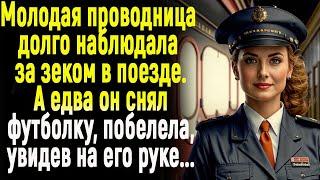 Молодая проводница долго наблюдала за зеком в поезде. А едва он снял футболку, побелела, увидев на его руке...